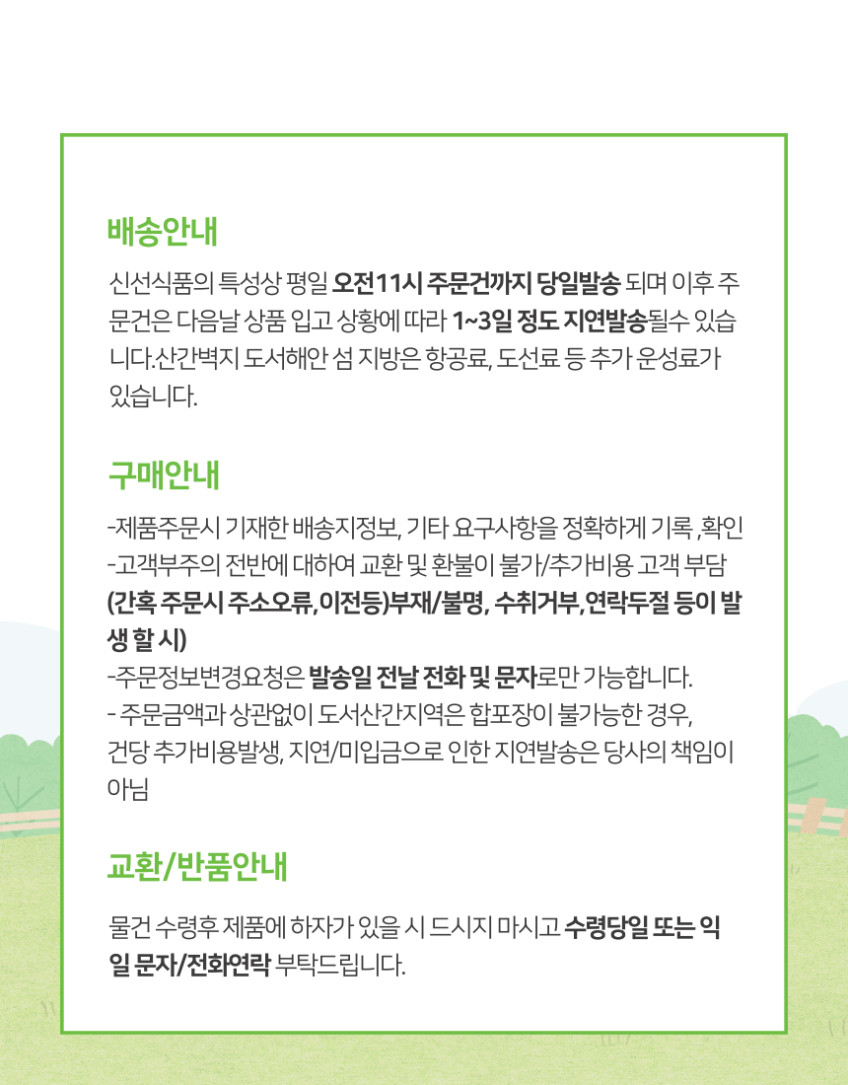 배송안내

신선식품의 특성상 평일 오전11시 주문건까지 당일발송 되며 이후 주문건은 다음날 상품 입고 상황에 따라 1~3일 정도 지연발송될수 있습니다.산간벽지 도서해안 섬 지방은 항공료, 도선료 등 추가 운성료가 있습니다.

구매안내

-제품주문시 기재한 배송지정보, 기타 요구사항을 정확하게 기록 ,확인
-고객부주의 전반에 대하여 교환 및 환불이 불가/추가비용 고객 부담 (간혹 주문시 주소오류,이전등)부재/불명, 수취거부,연락두절 등이 발생 할 시)
-주문정보변경요청은 발송일 전날 전화 및 문자로만 가능합니다.
- 주문금액과 상관없이 도서산간지역은 합포장이 불가능한 경우, 건당 추가비용발생, 지연/미입금으로 인한 지연발송은 당사의 책임이 아님

교환/반품안내

물건 수령후 제품에 하자가 있을 시 드시지 마시고 수령당일 또는 익일 문자/전화연락 부탁드립니다.